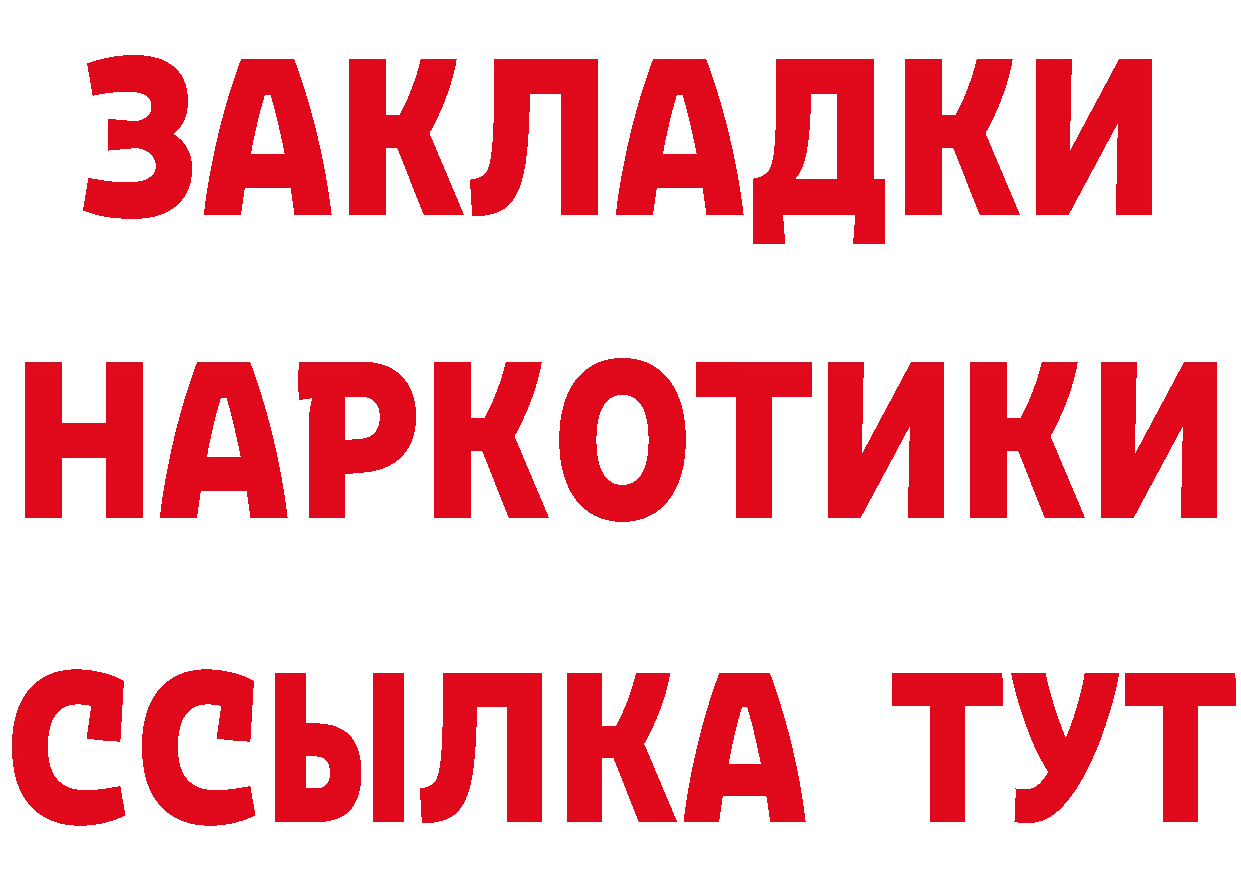 ЗАКЛАДКИ
НАРКОТИКИ
ССЫЛКА ТУТ